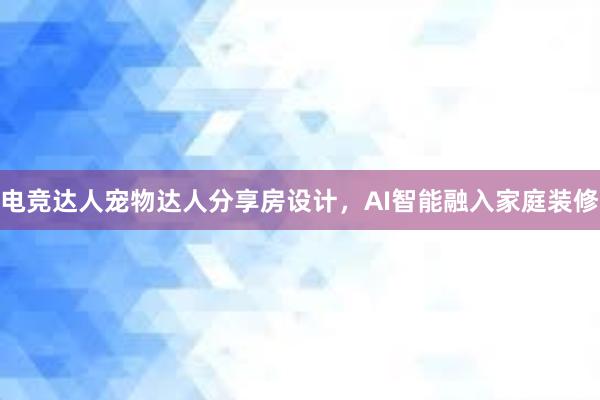 电竞达人宠物达人分享房设计，AI智能融入家庭装修